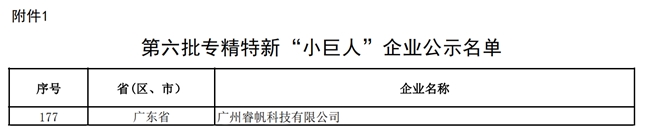 附件1

第六批专精特新“小巨人”企业公示名单

| 序号 | 省（区、市） | 企业名称 |
|---|---|---|
| 177 | 广东省 | 广州睿帆科技有限公司 |